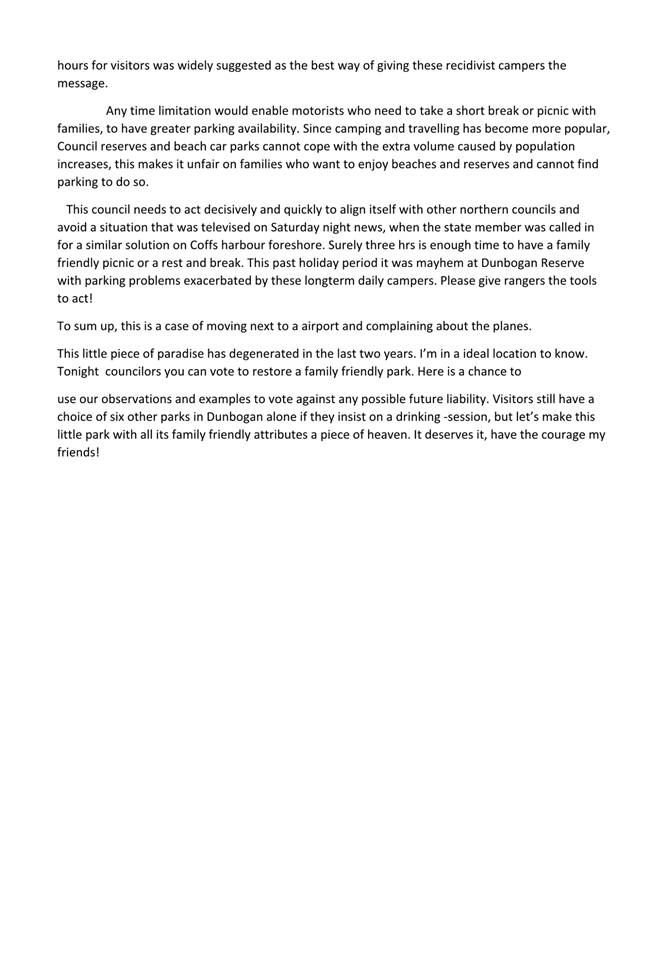 hours for visitors was widely suggested as the best way of giving these recidivist campers the message.

Any time limitation would enable motorists who need to take a short break or picnic with families, to have greater parking availability. Since camping and travelling has become more popular, Council reserves and beach car parks cannot cope with the extra volume caused by population increases, this makes it unfair on families who want to enjoy beaches and reserves and cannot find parking to do so.

This council needs to act decisively and quickly to align itself with other northern councils and avoid a situation that was televised on Saturday night news, when the state member was called in for a similar solution on Coffs harbour foreshore. Surely three hrs is enough time to have a family friendly picnic or a rest and break. This past holiday period it was mayhem at Dunbogan Reserve with parking problems exacerbated by these longterm daily campers. Please give rangers the tools to act!

To sum up, this is a case of moving next to a airport and complaining about the planes.

This little piece of paradise has degenerated in the last two years. I'm in a ideal location to know. Tonight councilors you can vote to restore a family friendly park. Here is a chance to

use our observations and examples to vote against any possible future liability. Visitors still have a choice of six other parks in Dunbogan alone if they insist on a drinking -session, but let's make this little park with all its family friendly attributes a piece of heaven. It deserves it, have the courage my friends!